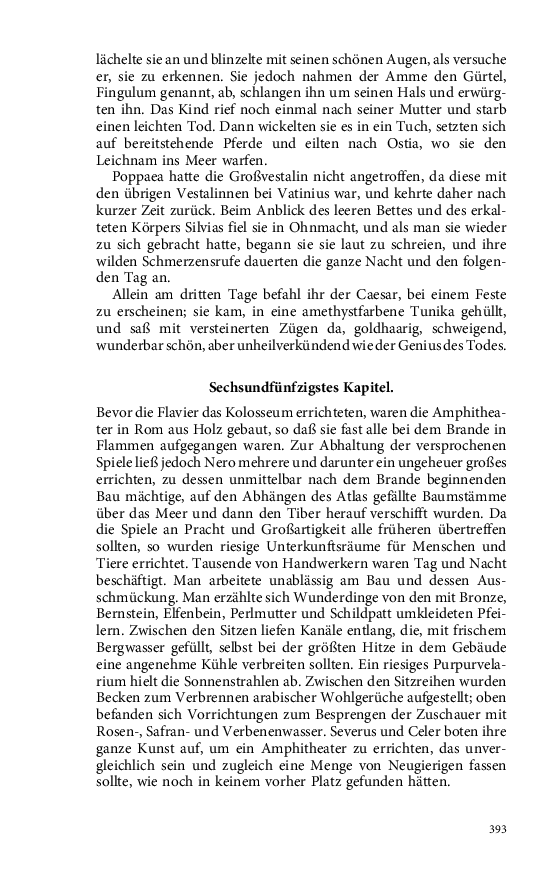 lächelte sie an und blinzelte mit seinen schönen Augen, als versuche er, sie zu erkennen. Sie jedoch nahmen der Amme den Gürtel, Fingulum genannt, ab, schlangen ihn um seinen Hals und erwürgten ihn. Das Kind rief noch einmal nach seiner Mutter und starb einen leichten Tod. Dann wickelten sie es in ein Tuch, setzten sich auf bereitstehende Pferde und eilten nach Ostia, wo sie den Leichnam ins Meer warfen.

Poppaea hatte die Großvestalin nicht angetroffen, da diese mit den übrigen Vestalinnen bei Vatinius war, und kehrte daher nach kurzer Zeit zurück. Beim Anblick des leeren Bettes und des erkalteten Körpers Silvias fiel sie in Ohnmacht, und als man sie wieder zu sich gebracht hatte, begann sie sie laut zu schreien, und ihre wilden Schmerzensrufe dauerten die ganze Nacht und den folgenden Tag an.

Allein am dritten Tage befahl ihr der Caesar, bei einem Feste zu erscheinen; sie kam, in eine amethystfarbene Tunika gehüllt, und saß mit versteinerten Zügen da, goldhaarig, schweigend, wunderbar schön, aber unheilverkündend wie der Genius des Todes.

Sechsundfünfzigstes Kapitel.

Bevor die Flavier das Kolosseum errichteten, waren die Amphitheater in Rom aus Holz gebaut, so daß sie fast alle bei dem Brande in Flammen aufgegangen waren. Zur Abhaltung der versprochenen Spiele ließ jedoch Nero mehrere und darunter ein ungeheuer großes errichten, zu dessen unmittelbar nach dem Brande beginnenden Bau mächtige, auf den Abhängen des Atlas gefällte Baumstämme über das Meer und dann den Tiber herauf verschifft wurden. Da die Spiele an Pracht und Großartigkeit alle früheren übertreffen sollten, so wurden riesige Unterkunftsräume für Menschen und Tiere errichtet. Tausende von Handwerkern waren Tag und Nacht beschäftigt. Man arbeitete unablässig am Bau und dessen Ausschmückung. Man erzählte sich Wunderdinge von den mit Bronze, Bernstein, Elfenbein, Perlmutter und Schildpatt umkleideten Pfeilern. Zwischen den Sitzen liefen Kanäle entlang, die, mit frischem Bergwasser gefüllt, selbst bei der größten Hitze in dem Gebäude eine angenehme Kühle verbreiten sollten. Ein riesiges Purpurvelarium hielt die Sonnenstrahlen ab. Zwischen den Sitzreihen wurden Becken zum Verbrennen arabischer Wohlgerüche aufgestellt; oben befanden sich Vorrichtungen zum Besprengen der Zuschauer mit Rosen-, Safran- und Verbenenwasser. Severus und Celer boten ihre ganze Kunst auf, um ein Amphitheater zu errichten, das unvergleichlich sein und zugleich eine Menge von Neugierigen fassen sollte, wie noch in keinem vorher Platz gefunden hätten.

393